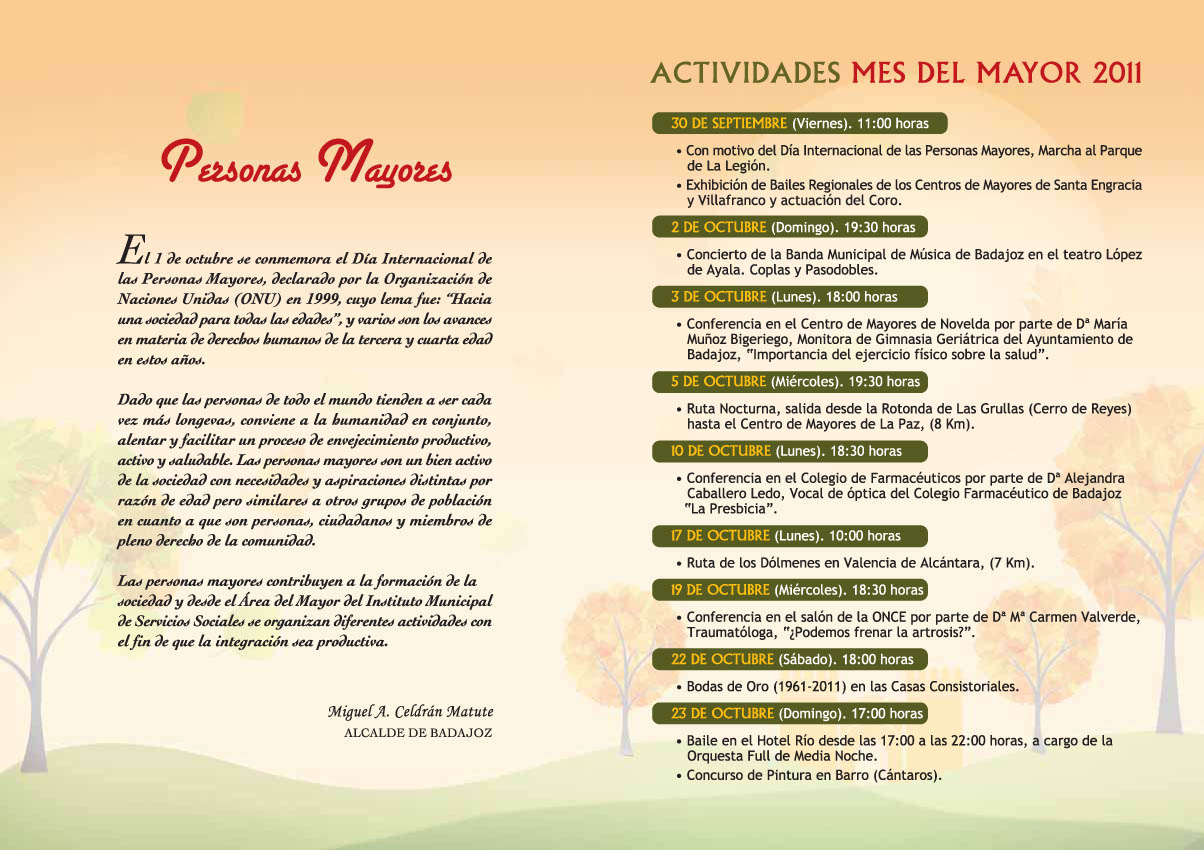 Personas Mayores

El 1 de octubre se conmemora el Día Internacional de las Personas Mayores, declarado por la Organización de Naciones Unidas (ONU) en 1999, cuyo lema fue: "Hacia una sociedad para todas las edades", y varios son los avances en materia de derechos humanos de la tercera y cuarta edad en estos años.

Dado que las personas de todo el mundo tienden a ser cada vez más longevas, conviene a la humanidad en conjunto, alentar y facilitar un proceso de envejecimiento productivo, activo y saludable. Las personas mayores son un bien activo de la sociedad con necesidades y aspiraciones distintas por razón de edad pero similares a otros grupos de población en cuanto a que son personas, ciudadanos y miembros de pleno derecho de la comunidad.

Las personas mayores contribuyen a la formación de la sociedad y desde el Área del Mayor del Instituto Municipal de Servicios Sociales se organizan diferentes actividades con el fin de que la integración sea productiva.

Miguel A. Celdrán Matute
ALCALDE DE BADAJOZ

ACTIVIDADES MES DEL MAYOR 2011

30 DE SEPTIEMBRE (Viernes). 11:00 horas
• Con motivo del Día Internacional de las Personas Mayores, Marcha al Parque de La Legión.
• Exhibición de Bailes Regionales de los Centros de Mayores de Santa Engracia y Villafranco y actuación del Coro.

2 DE OCTUBRE (Domingo). 19:30 horas
• Concierto de la Banda Municipal de Música de Badajoz en el teatro López de Ayala. Coplas y Pasodobles.

3 DE OCTUBRE (Lunes). 18:00 horas
• Conferencia en el Centro de Mayores de Novelda por parte de Dª María Muñoz Bigeriego, Monitora de Gimnasia Geriátrica del Ayuntamiento de Badajoz, "Importancia del ejercicio físico sobre la salud".

5 DE OCTUBRE (Miércoles). 19:30 horas
• Ruta Nocturna, salida desde la Rotonda de Las Grullas (Cerro de Reyes) hasta el Centro de Mayores de La Paz, (8 Km).

10 DE OCTUBRE (Lunes). 18:30 horas
• Conferencia en el Colegio de Farmacéuticos por parte de Dª Alejandra Caballero Ledo, Vocal de óptica del Colegio Farmacéutico de Badajoz "La Presbicia".

17 DE OCTUBRE (Lunes). 10:00 horas
• Ruta de los Dólmenes en Valencia de Alcántara, (7 Km).

19 DE OCTUBRE (Miércoles). 18:30 horas
• Conferencia en el salón de la ONCE por parte de Dª Mª Carmen Valverde, Traumatóloga, "¿Podemos frenar la artrosis?".

22 DE OCTUBRE (Sábado). 18:00 horas
• Bodas de Oro (1961-2011) en las Casas Consistoriales.

23 DE OCTUBRE (Domingo). 17:00 horas
• Baile en el Hotel Río desde las 17:00 a las 22:00 horas, a cargo de la Orquesta Full de Media Noche.
• Concurso de Pintura en Barro (Cántaros).